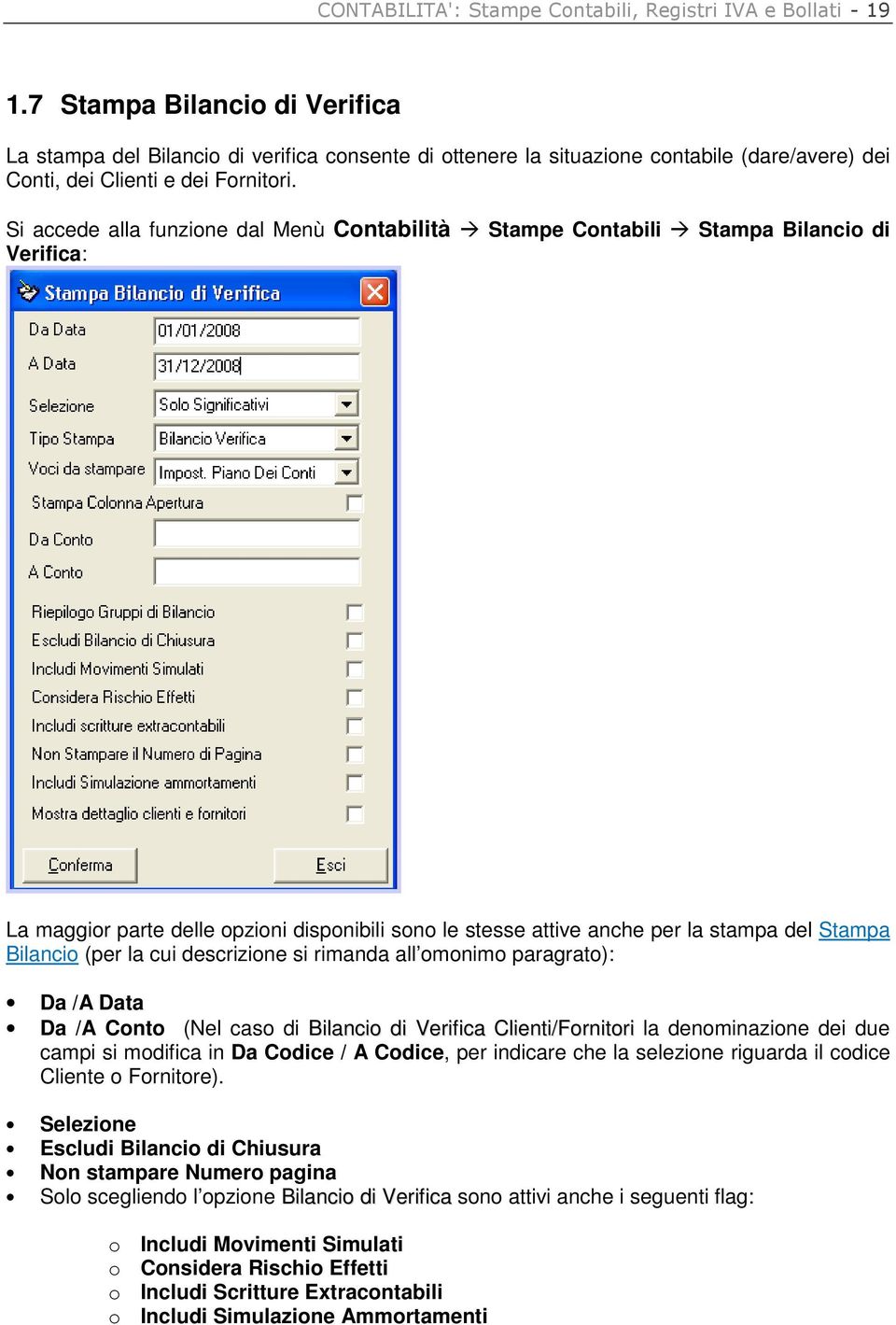 CONTABILITA': Stampe Contabili, Registri IVA e Bollati - 19

1.7 Stampa Bilancio di Verifica

La stampa del Bilancio di verifica consente di ottenere la situazione contabile (dare/avere) dei Conti, dei Clienti e dei Fornitori.

Si accede alla funzione dal Menù Contabilità → Stampe Contabili → Stampa Bilancio di Verifica:

Stampa Bilancio di Verifica

Da Data 01/01/2008
A Data 31/12/2008
Selezione Solo Significativi
Tipo Stampa Bilancio Verifica
Voci da stampare Impost. Piano Dei Conti
Stampa Colonna Apertura
Da Conto
A Conto
Riepilogo Gruppi di Bilancio
Escludi Bilancio di Chiusura
Includi Movimenti Simulati
Considera Rischio Effetti
Includi scritture extracontabili
Non Stampare il Numero di Pagina
Includi Simulazione ammortamenti
Mostra dettaglio clienti e fornitori
Conferma Esci

La maggior parte delle opzioni disponibili sono le stesse attive anche per la stampa del Stampa Bilancio (per la cui descrizione si rimanda all'omonimo paragrato):

• Da /A Data
• Da /A Conto (Nel caso di Bilancio di Verifica Clienti/Fornitori la denominazione dei due campi si modifica in Da Codice / A Codice, per indicare che la selezione riguarda il codice Cliente o Fornitore).

• Selezione
• Escludi Bilancio di Chiusura
• Non stampare Numero pagina
• Solo scegliendo l'opzione Bilancio di Verifica sono attivi anche i seguenti flag:

o Includi Movimenti Simulati
o Considera Rischio Effetti
o Includi Scritture Extracontabili
o Includi Simulazione Ammortamenti